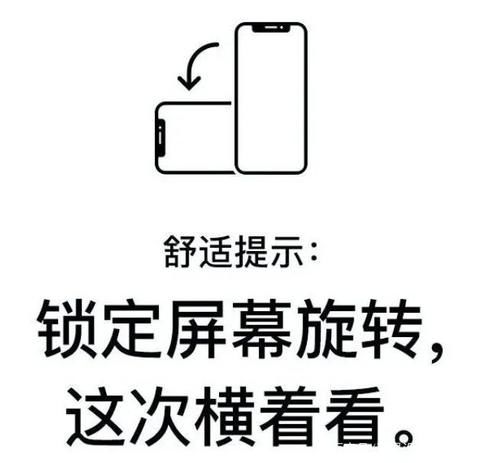 舒适提示：

锁定屏幕旋转，
这次横着看。